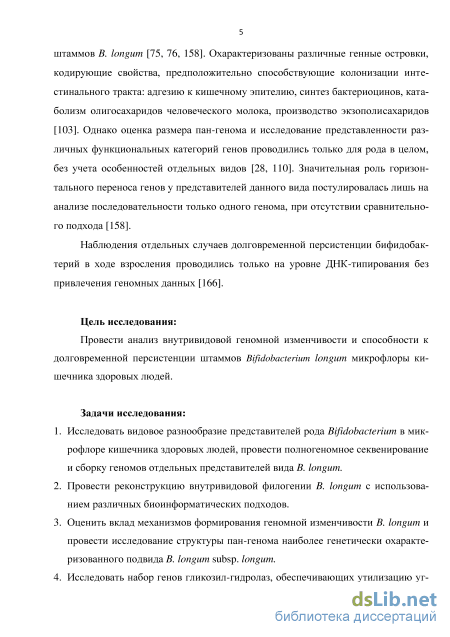 5

штаммов B. longum [75, 76, 158]. Охарактеризованы различные генные островки, кодирующие свойства, предположительно способствующие колонизации интестинального тракта: адгезию к кишечному эпителию, синтез бактериоцинов, катаболизм олигосахаридов человеческого молока, производство экзополисахаридов [103]. Однако оценка размера пан-генома и исследование представленности различных функциональных категорий генов проводились только для рода в целом, без учета особенностей отдельных видов [28, 110]. Значительная роль горизонтального переноса генов у представителей данного вида постулировалась лишь на анализе последовательности только одного генома, при отсутствии сравнительного подхода [158].

Наблюдения отдельных случаев долговременной персистенции бифидобактерий в ходе взросления проводились только на уровне ДНК-типирования без привлечения геномных данных [166].

Цель исследования:

Провести анализ внутривидовой геномной изменчивости и способности к долговременной персистенции штаммов Bifidobacterium longum микрофлоры кишечника здоровых людей.

Задачи исследования:

1. Исследовать видовое разнообразие представителей рода Bifidobacterium в микрофлоре кишечника здоровых людей, провести полногеномное секвенирование и сборку геномов отдельных представителей вида B. longum.
2. Провести реконструкцию внутривидовой филогении B. longum с использованием различных биоинформатических подходов.
3. Оценить вклад механизмов формирования геномной изменчивости B. longum и провести исследование структуры пан-генома наиболее генетически охарактеризованного подвида B. longum subsp. longum.
4. Исследовать набор генов гликозил-гидролаз, обеспечивающих утилизацию уг-

dsLib.net
библиотека диссертаций